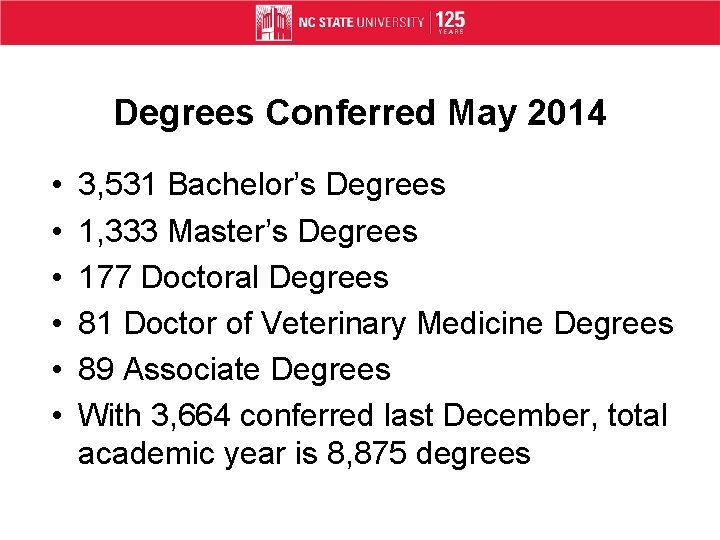 NC STATE UNIVERSITY 125 YEARS

Degrees Conferred May 2014

• 3,531 Bachelor's Degrees
• 1,333 Master's Degrees
• 177 Doctoral Degrees
• 81 Doctor of Veterinary Medicine Degrees
• 89 Associate Degrees
• With 3,664 conferred last December, total academic year is 8,875 degrees